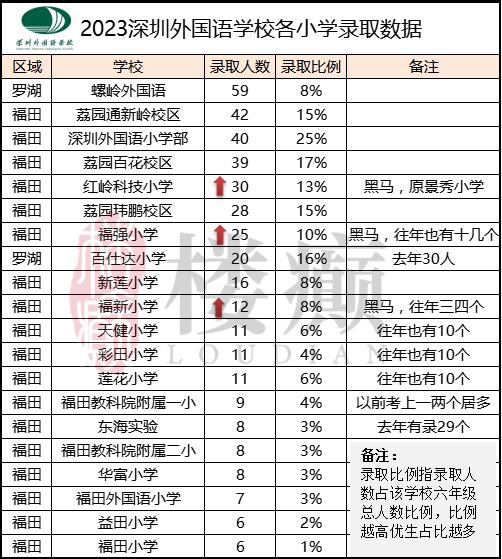 深圳外国语学校

2023深圳外国语学校各小学录取数据

| 区域 | 学校 | 录取人数 | 录取比例 | 备注 |
|---|---|---|---|---|
| 罗湖 | 螺岭外国语 | 59 | 8% | |
| 福田 | 荔园通新岭校区 | 42 | 15% | |
| 福田 | 深圳外国语小学部 | 40 | 25% | |
| 福田 | 荔园百花校区 | 39 | 17% | |
| 福田 | 红岭科技小学 | 30 | 13% | 黑马，原景秀小学 |
| 福田 | 荔园玮鹏校区 | 28 | 15% | |
| 福田 | 福强小学 | 25 | 10% | 黑马，往年也有十几个 |
| 罗湖 | 百仕达小学 | 20 | 16% | 去年30人 |
| 福田 | 新莲小学 | 16 | 8% | |
| 福田 | 福新小学 | 12 | 8% | 黑马，往年三四个 |
| 福田 | 天健小学 | 11 | 6% | 往年也有10个 |
| 福田 | 彩田小学 | 11 | 4% | 往年也有10个 |
| 福田 | 莲花小学 | 11 | 6% | 往年也有10个 |
| 福田 | 福田教科院附属一小 | 9 | 4% | 以前考上一两个居多 |
| 福田 | 东海实验 | 8 | 3% | 去年有录29个 |
| 福田 | 福田教科院附属二小 | 8 | 3% | |
| 福田 | 华富小学 | 8 | 3% | |
| 福田 | 福田外国语小学 | 7 | 3% | |
| 福田 | 益田小学 | 6 | 2% | |
| 福田 | 福田小学 | 6 | 1% | |

备注：
录取比例指录取人数占该学校六年级总人数比例，比例越高优生占比越多

楼巅
LOUDIAN